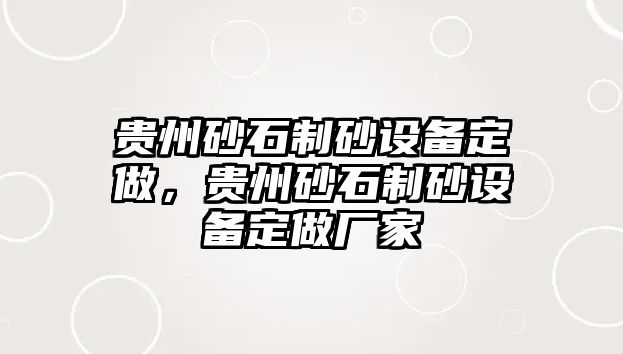 贵州砂石制砂设备定做，贵州砂石制砂设备定做厂家